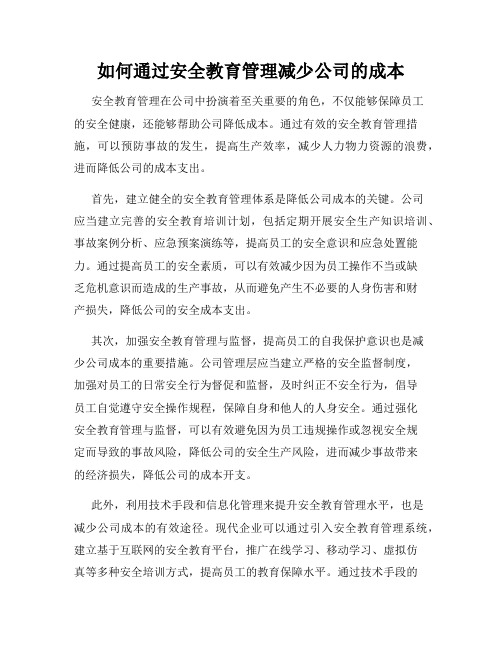 如何通过安全教育管理减少公司的成本

安全教育管理在公司中扮演着至关重要的角色，不仅能够保障员工的安全健康，还能够帮助公司降低成本。通过有效的安全教育管理措施，可以预防事故的发生，提高生产效率，减少人力物力资源的浪费，进而降低公司的成本支出。

首先，建立健全的安全教育管理体系是降低公司成本的关键。公司应当建立完善的安全教育培训计划，包括定期开展安全生产知识培训、事故案例分析、应急预案演练等，提高员工的安全意识和应急处置能力。通过提高员工的安全素质，可以有效减少因为员工操作不当或缺乏危机意识而造成的生产事故，从而避免产生不必要的人身伤害和财产损失，降低公司的安全成本支出。

其次，加强安全教育管理与监督，提高员工的自我保护意识也是减少公司成本的重要措施。公司管理层应当建立严格的安全监督制度，加强对员工的日常安全行为督促和监督，及时纠正不安全行为，倡导员工自觉遵守安全操作规程，保障自身和他人的人身安全。通过强化安全教育管理与监督，可以有效避免因为员工违规操作或忽视安全规定而导致的事故风险，降低公司的安全生产风险，进而减少事故带来的经济损失，降低公司的成本开支。

此外，利用技术手段和信息化管理来提升安全教育管理水平，也是减少公司成本的有效途径。现代企业可以通过引入安全教育管理系统，建立基于互联网的安全教育平台，推广在线学习、移动学习、虚拟仿真等多种安全培训方式，提高员工的教育保障水平。通过技术手段的